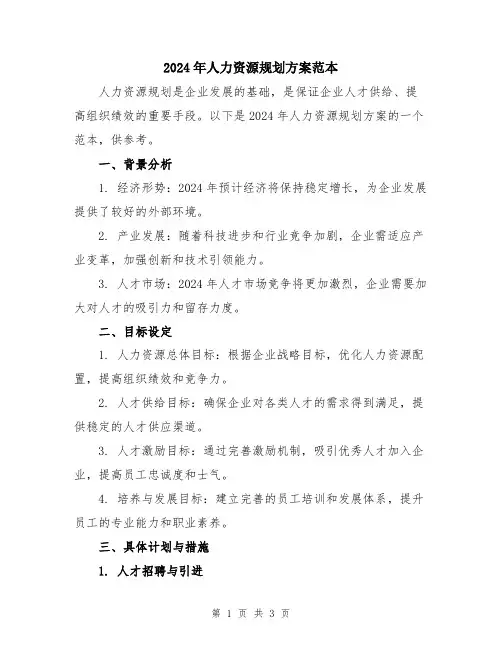 2024年人力资源规划方案范本

人力资源规划是企业发展的基础，是保证企业人才供给、提高组织绩效的重要手段。以下是2024年人力资源规划方案的一个范本，供参考。

一、背景分析

1. 经济形势：2024年预计经济将保持稳定增长，为企业发展提供了较好的外部环境。

2. 产业发展：随着科技进步和行业竞争加剧，企业需适应产业变革，加强创新和技术引领能力。

3. 人才市场：2024年人才市场竞争将更加激烈，企业需要加大对人才的吸引力和留存力度。

二、目标设定

1. 人力资源总体目标：根据企业战略目标，优化人力资源配置，提高组织绩效和竞争力。

2. 人才供给目标：确保企业对各类人才的需求得到满足，提供稳定的人才供应渠道。

3. 人才激励目标：通过完善激励机制，吸引优秀人才加入企业，提高员工忠诚度和士气。

4. 培养与发展目标：建立完善的员工培训和发展体系，提升员工的专业能力和职业素养。

三、具体计划与措施

1. 人才招聘与引进

第 1 页 共 3 页